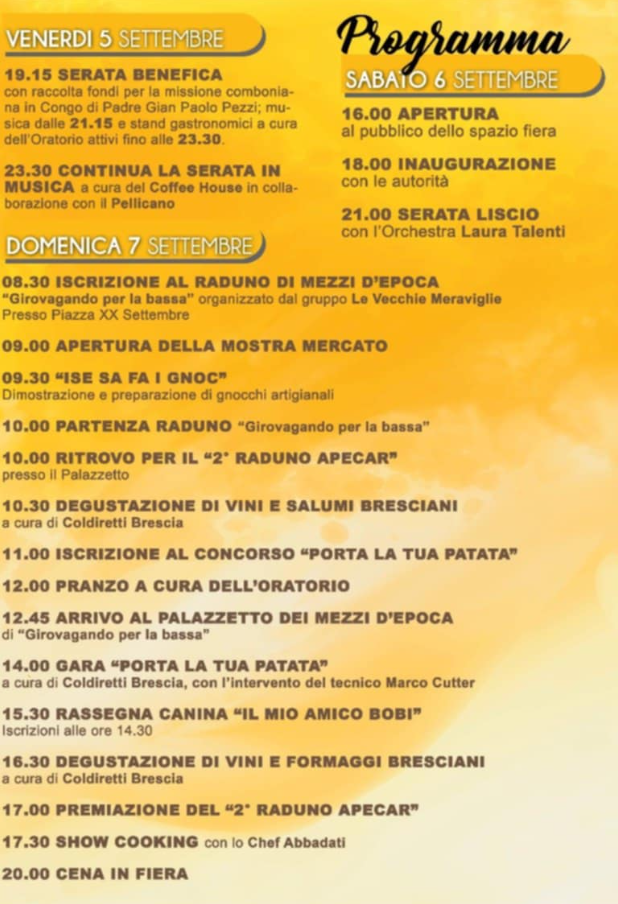 VENERDI 5 SETTEMBRE

19.15 SERATA BENEFICA con raccolta fondi per la missione comboniana in Congo di Padre Gian Paolo Pezzi; musica dalle 21.15 e stand gastronomici a cura dell'Oratorio attivi fino alle 23.30.

23.30 CONTINUA LA SERATA IN MUSICA a cura del Coffee House in collaborazione con il Pellicano

Programma

SABATO 6 SETTEMBRE

16.00 APERTURA al pubblico dello spazio fiera

18.00 INAUGURAZIONE con le autorità

21.00 SERATA LISCIO con l'Orchestra Laura Talenti

DOMENICA 7 SETTEMBRE

08.30 ISCRIZIONE AL RADUNO DI MEZZI D'EPOCA "Girovagando per la bassa" organizzato dal gruppo Le Vecchie Meraviglie Presso Piazza XX Settembre

09.00 APERTURA DELLA MOSTRA MERCATO

09.30 "ISE SA FA I GNOC" Dimostrazione e preparazione di gnocchi artigianali

10.00 PARTENZA RADUNO "Girovagando per la bassa"

10.00 RITROVO PER IL "2° RADUNO APECAR" presso il Palazzetto

10.30 DEGUSTAZIONE DI VINI E SALUMI BRESCIANI a cura di Coldiretti Brescia

11.00 ISCRIZIONE AL CONCORSO "PORTA LA TUA PATATA"

12.00 PRANZO A CURA DELL'ORATORIO

12.45 ARRIVO AL PALAZZETTO DEI MEZZI D'EPOCA di "Girovagando per la bassa"

14.00 GARA "PORTA LA TUA PATATA" a cura di Coldiretti Brescia, con l'intervento del tecnico Marco Cutter

15.30 RASSEGNA CANINA "IL MIO AMICO BOBI" Iscrizioni alle ore 14.30

16.30 DEGUSTAZIONE DI VINI E FORMAGGI BRESCIANI a cura di Coldiretti Brescia

17.00 PREMIAZIONE DEL "2° RADUNO APECAR"

17.30 SHOW COOKING con lo Chef Abbadati

20.00 CENA IN FIERA